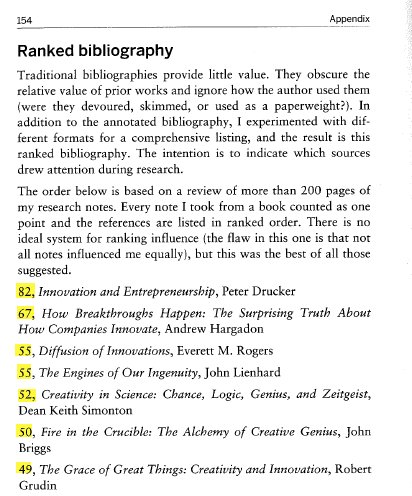 154 Appendix

Ranked bibliography

Traditional bibliographies provide little value. They obscure the relative value of prior works and ignore how the author used them (were they devoured, skimmed, or used as a paperweight?). In addition to the annotated bibliography, I experimented with different formats for a comprehensive listing, and the result is this ranked bibliography. The intention is to indicate which sources drew attention during research.

The order below is based on a review of more than 200 pages of my research notes. Every note I took from a book counted as one point and the references are listed in ranked order. There is no ideal system for ranking influence (the flaw in this one is that not all notes influenced me equally), but this was the best of all those suggested.

82, Innovation and Entrepreneurship, Peter Drucker

67, How Breakthroughs Happen: The Surprising Truth About How Companies Innovate, Andrew Hargadon

55, Diffusion of Innovations, Everett M. Rogers

55, The Engines of Our Ingenuity, John Lienhard

52, Creativity in Science: Chance, Logic, Genius, and Zeitgeist, Dean Keith Simonton

50, Fire in the Crucible: The Alchemy of Creative Genius, John Briggs

49, The Grace of Great Things: Creativity and Innovation, Robert Grudin